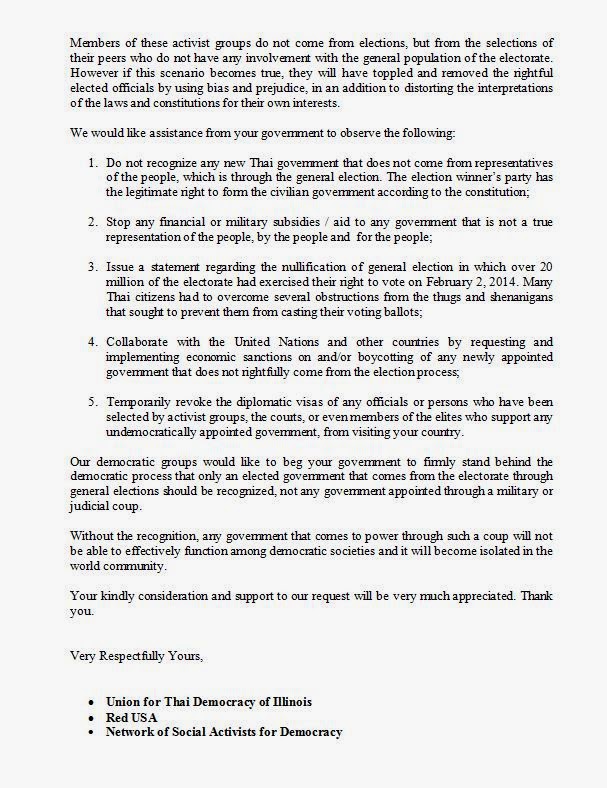 Members of these activist groups do not come from elections, but from the selections of their peers who do not have any involvement with the general population of the electorate. However if this scenario becomes true, they will have toppled and removed the rightful elected officials by using bias and prejudice, in an addition to distorting the interpretations of the laws and constitutions for their own interests.

We would like assistance from your government to observe the following:

1. Do not recognize any new Thai government that does not come from representatives of the people, which is through the general election. The election winner's party has the legitimate right to form the civilian government according to the constitution;

2. Stop any financial or military subsidies / aid to any government that is not a true representation of the people, by the people and for the people;

3. Issue a statement regarding the nullification of general election in which over 20 million of the electorate had exercised their right to vote on February 2, 2014. Many Thai citizens had to overcome several obstructions from the thugs and shenanigans that sought to prevent them from casting their voting ballots;

4. Collaborate with the United Nations and other countries by requesting and implementing economic sanctions on and/or boycotting of any newly appointed government that does not rightfully come from the election process;

5. Temporarily revoke the diplomatic visas of any officials or persons who have been selected by activist groups, the courts, or even members of the elites who support any undemocratically appointed government, from visiting your country.

Our democratic groups would like to beg your government to firmly stand behind the democratic process that only an elected government that comes from the electorate through general elections should be recognized, not any government appointed through a military or judicial coup.

Without the recognition, any government that comes to power through such a coup will not be able to effectively function among democratic societies and it will become isolated in the world community.

Your kindly consideration and support to our request will be very much appreciated. Thank you.

Very Respectfully Yours,

• Union for Thai Democracy of Illinois
• Red USA
• Network of Social Activists for Democracy